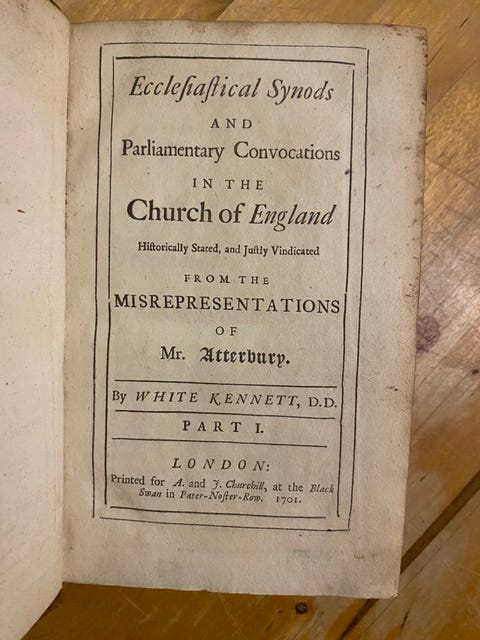 Ecclesiastical Synods
AND
Parliamentary Convocations
IN THE
Church of England
Historically Stated, and Justly Vindicated
FROM THE
MISREPRESENTATIONS
OF
Mr. Atterbury.

By WHITE KENNETT, D.D.

PART I.

LONDON:
Printed for A. and J. Churchill, at the Black Swan in Pater-Noster-Row. 1701.